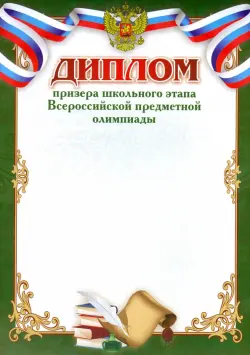 ДИПЛОМ
призера школьного этапа Всероссийской предметной олимпиады